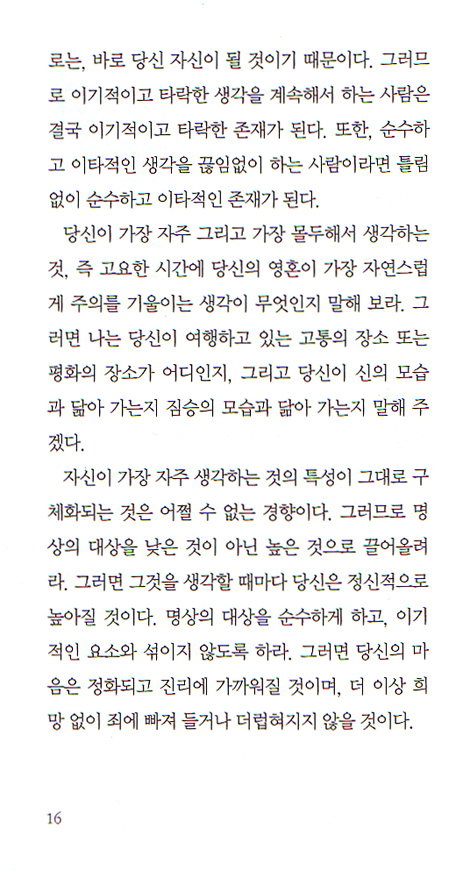 로는, 바로 당신 자신이 될 것이기 때문이다. 그러므로 이기적이고 타락한 생각을 계속해서 하는 사람은 결국 이기적이고 타락한 존재가 된다. 또한, 순수하고 이타적인 생각을 끊임없이 하는 사람이라면 틀림없이 순수하고 이타적인 존재가 된다.

당신이 가장 자주 그리고 가장 몰두해서 생각하는 것, 즉 고요한 시간에 당신의 영혼이 가장 자연스럽게 주의를 기울이는 생각이 무엇인지 말해 보라. 그러면 나는 당신이 여행하고 있는 고통의 장소 또는 평화의 장소가 어디인지, 그리고 당신이 신의 모습과 닮아 가는지 짐승의 모습과 닮아 가는지 말해 주겠다.

자신이 가장 자주 생각하는 것의 특성이 그대로 구체화되는 것은 어쩔 수 없는 경향이다. 그러므로 명상의 대상을 낮은 것이 아닌 높은 것으로 끌어올려라. 그러면 그것을 생각할 때마다 당신은 정신적으로 높아질 것이다. 명상의 대상을 순수하게 하고, 이기적인 요소와 섞이지 않도록 하라. 그러면 당신의 마음은 정화되고 진리에 가까워질 것이며, 더 이상 희망 없이 죄에 빠져 들거나 더럽혀지지 않을 것이다.

16